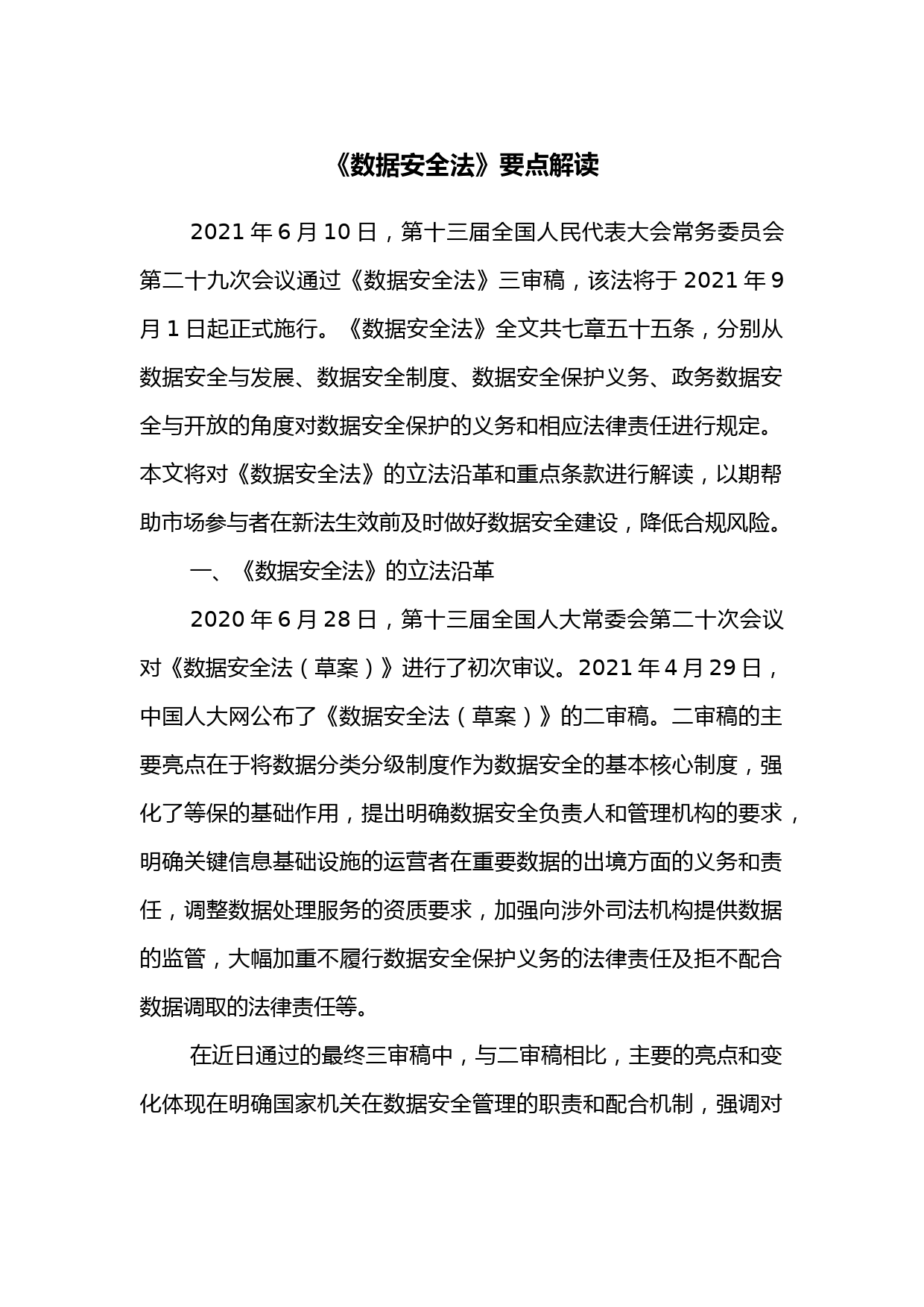 《数据安全法》要点解读

2021 年 6 月 10 日，第十三届全国人民代表大会常务委员会第二十九次会议通过《数据安全法》三审稿，该法将于 2021 年 9 月 1 日起正式施行。《数据安全法》全文共七章五十五条，分别从数据安全与发展、数据安全制度、数据安全保护义务、政务数据安全与开放的角度对数据安全保护的义务和相应法律责任进行规定。本文将对《数据安全法》的立法沿革和重点条款进行解读，以期帮助市场参与者在新法生效前及时做好数据安全建设，降低合规风险。

一、《数据安全法》的立法沿革

2020 年 6 月 28 日，第十三届全国人大常委会第二十次会议对《数据安全法（草案）》进行了初次审议。2021 年 4 月 29 日，中国人大网公布了《数据安全法（草案）》的二审稿。二审稿的主要亮点在于将数据分类分级制度作为数据安全的基本核心制度，强化了等保的基础作用，提出明确数据安全负责人和管理机构的要求，明确关键信息基础设施的运营者在重要数据的出境方面的义务和责任，调整数据处理服务的资质要求，加强向涉外司法机构提供数据的监管，大幅加重不履行数据安全保护义务的法律责任及拒不配合数据调取的法律责任等。

在近日通过的最终三审稿中，与二审稿相比，主要的亮点和变化体现在明确国家机关在数据安全管理的职责和配合机制，强调对